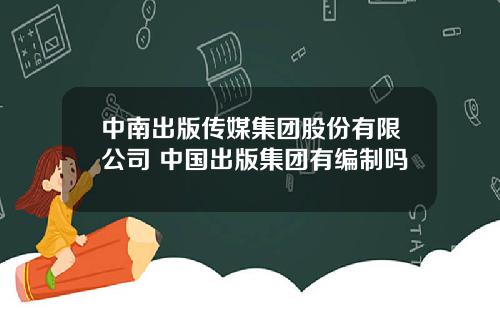 中南出版传媒集团股份有限公司 中国出版集团有编制吗